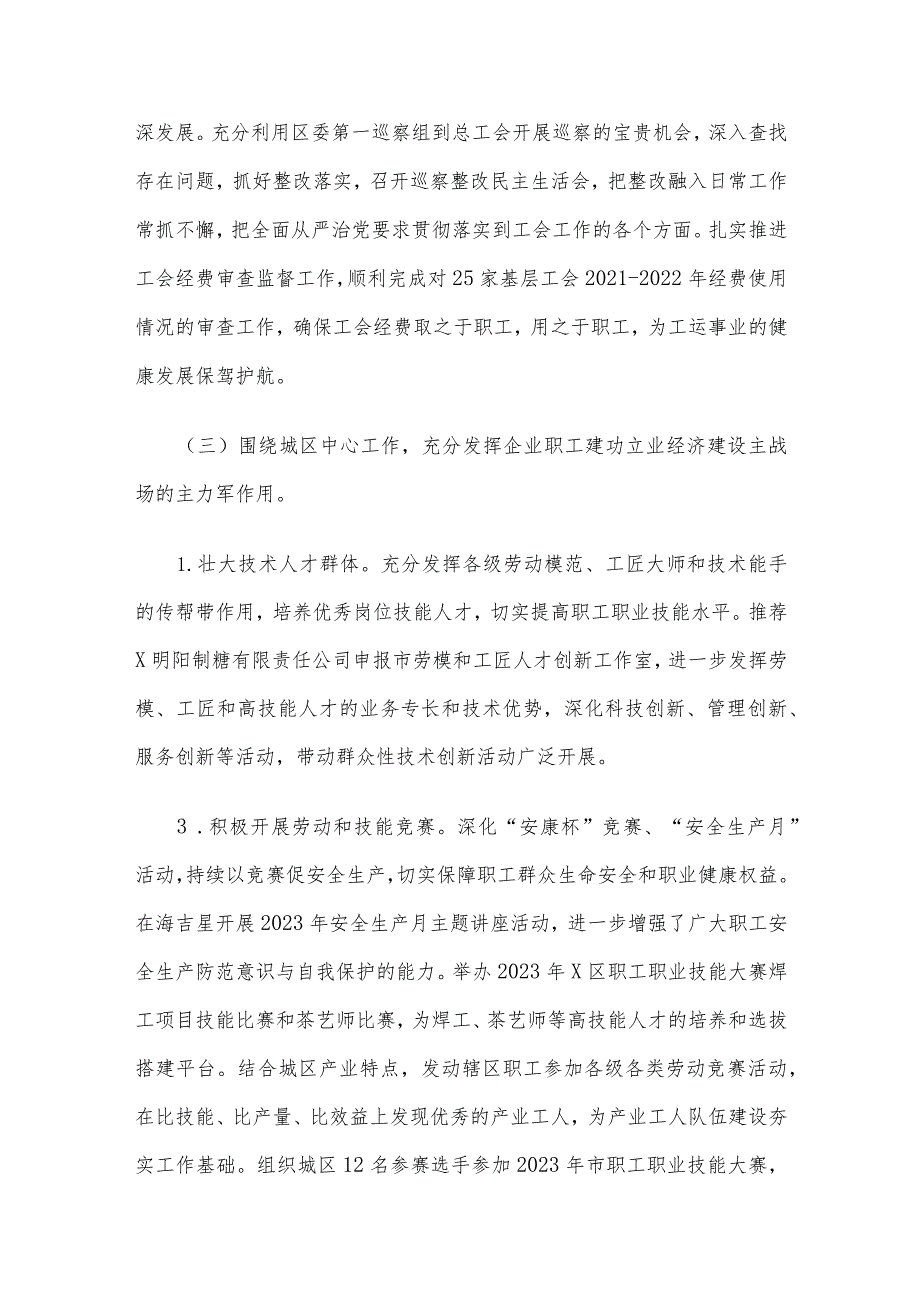 深发展。充分利用区委第一巡察组到总工会开展巡察的宝贵机会，深入查找存在问题，抓好整改落实，召开巡察整改民主生活会，把整改融入日常工作常抓不懈，把全面从严治党要求贯彻落实到工会工作的各个方面。扎实推进工会经费审查监督工作，顺利完成对25家基层工会2021-2022年经费使用情况的审查工作，确保工会经费取之于职工，用之于职工，为工运事业的健康发展保驾护航。

（三）围绕城区中心工作，充分发挥企业职工建功立业经济建设主战场的主力军作用。

1.壮大技术人才群体。充分发挥各级劳动模范、工匠大师和技术能手的传帮带作用，培养优秀岗位技能人才，切实提高职工职业技能水平。推荐X明阳制糖有限责任公司申报市劳模和工匠人才创新工作室，进一步发挥劳模、工匠和高技能人才的业务专长和技术优势，深化科技创新、管理创新、服务创新等活动，带动群众性技术创新活动广泛开展。

3．积极开展劳动和技能竞赛。深化“安康杯”竞赛、“安全生产月”活动，持续以竞赛促安全生产，切实保障职工群众生命安全和职业健康权益。在海吉星开展2023年安全生产月主题讲座活动，进一步增强了广大职工安全生产防范意识与自我保护的能力。举办2023年X区职工职业技能大赛焊工项目技能比赛和茶艺师比赛，为焊工、茶艺师等高技能人才的培养和选拔搭建平台。结合城区产业特点，发动辖区职工参加各级各类劳动竞赛活动，在比技能、比产量、比效益上发现优秀的产业工人，为产业工人队伍建设夯实工作基础。组织城区12名参赛选手参加2023年市职工职业技能大赛，